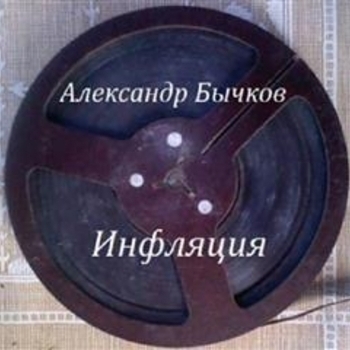 Александр Бычков

Инфляция